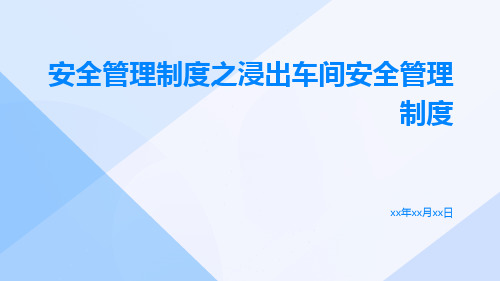 安全管理制度之浸出车间安全管理制度

xx年xx月xx日